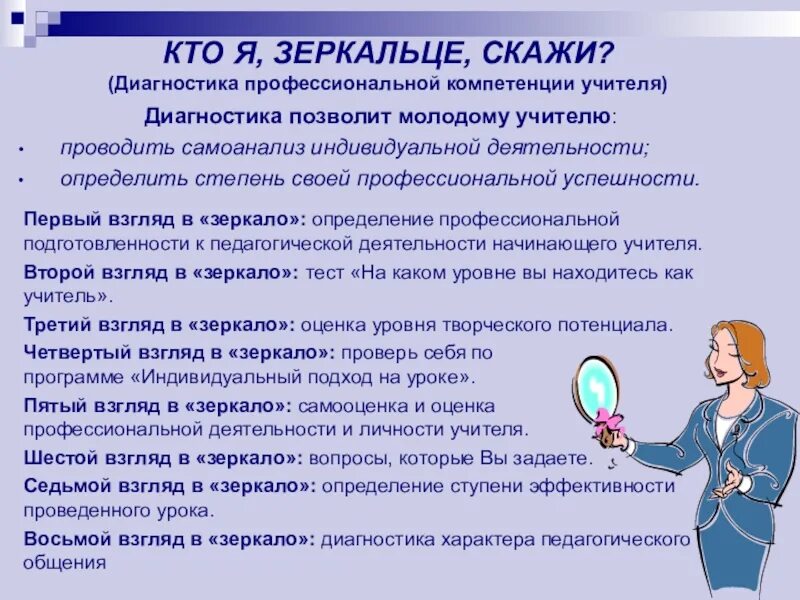 КТО Я, ЗЕРКАЛЬЦЕ, СКАЖИ?
(Диагностика профессиональной компетенции учителя)

Диагностика позволит молодому учителю:

• проводить самоанализ индивидуальной деятельности;
• определить степень своей профессиональной успешности.

Первый взгляд в «зеркало»: определение профессиональной подготовленности к педагогической деятельности начинающего учителя.

Второй взгляд в «зеркало»: тест «На каком уровне вы находитесь как учитель».

Третий взгляд в «зеркало»: оценка уровня творческого потенциала.

Четвертый взгляд в «зеркало»: проверь себя по программе «Индивидуальный подход на уроке».

Пятый взгляд в «зеркало»: самооценка и оценка профессиональной деятельности и личности учителя.

Шестой взгляд в «зеркало»: вопросы, которые Вы задаете.

Седьмой взгляд в «зеркало»: определение ступени эффективности проведенного урока.

Восьмой взгляд в «зеркало»: диагностика характера педагогического общения